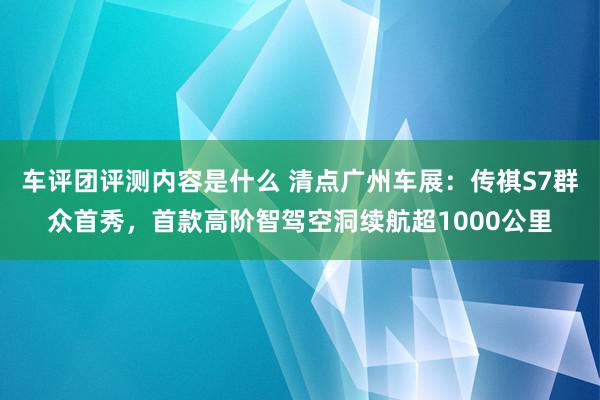 车评团评测内容是什么 清点广州车展：传祺S7群众首秀，首款高阶智驾空洞续航超1000公里